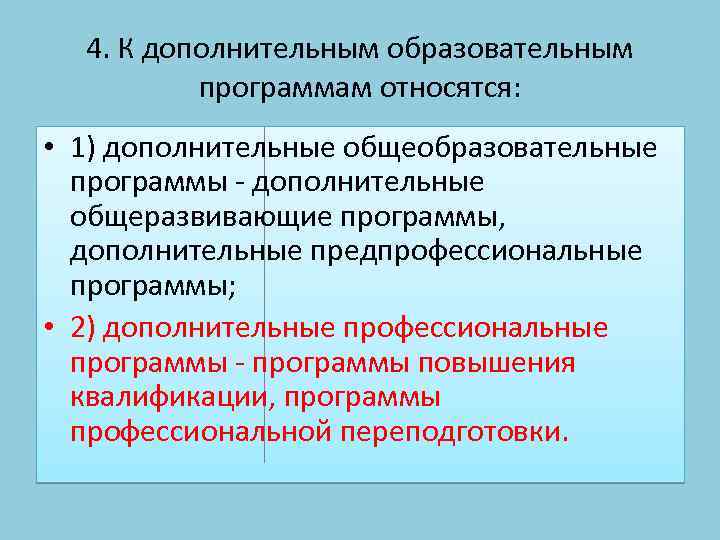 4. К дополнительным образовательным программам относятся:

• 1) дополнительные общеобразовательные программы - дополнительные общеразвивающие программы, дополнительные предпрофессиональные программы;

• 2) дополнительные профессиональные программы - программы повышения квалификации, программы профессиональной переподготовки.